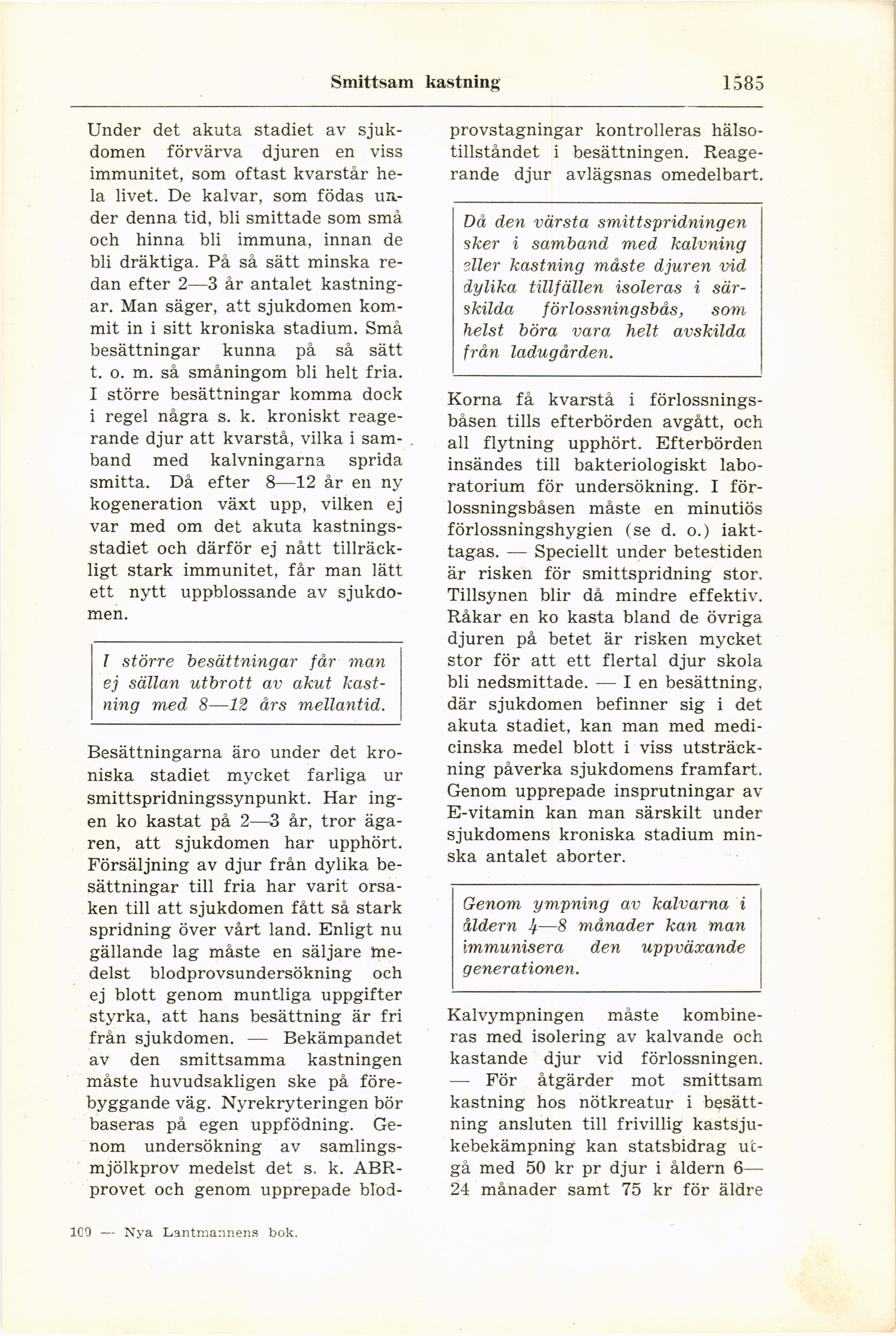 Smittsam kastning 1585

Under det akuta stadiet av sjukdomen förvärva djuren en viss immunitet, som oftast kvarstår hela livet. De kalvar, som födas under denna tid, bli smittade som små och hinna bli immuna, innan de bli dräktiga. På så sätt minska redan efter 2—3 år antalet kastningar. Man säger, att sjukdomen kommit in i sitt kroniska stadium. Små besättningar kunna på så sätt t. o. m. så småningom bli helt fria. I större besättningar komma dock i regel några s. k. kroniskt reagerande djur att kvarstå, vilka i samband med kalvningarna sprida smitta. Då efter 8—12 år en ny kogeneration växt upp, vilken ej var med om det akuta kastningsstadiet och därför ej nått tillräckligt stark immunitet, får man lätt ett nytt uppblossande av sjukdomen.

I större besättningar får man ej sällan utbrott av akut kastning med 8—12 års mellantid.

Besättningarna äro under det kroniska stadiet mycket farliga ur smittspridningssynpunkt. Har ingen ko kastat på 2—3 år, tror ägaren, att sjukdomen har upphört. Försäljning av djur från dylika besättningar till fria har varit orsaken till att sjukdomen fått så stark spridning över vårt land. Enligt nu gällande lag måste en säljare medelst blodprovsundersökning och ej blott genom muntliga uppgifter styrka, att hans besättning är fri från sjukdomen. — Bekämpandet av den smittsamma kastningen måste huvudsakligen ske på förebyggande väg. Nyrekryteringen bör baseras på egen uppfödning. Genom undersökning av samlingsmjölkprov medelst det s. k. ABR-provet och genom upprepade blodprovstagningar kontrolleras hälsotillståndet i besättningen. Reagerande djur avlägsnas omedelbart.

Då den värsta smittspridningen sker i samband med kalvning eller kastning måste djuren vid dylika tillfällen isoleras i särskilda förlossningsbås, som helst böra vara helt avskilda från ladugården.

Korna få kvarstå i förlossningsbåsen tills efterbörden avgått, och all flytning upphört. Efterbörden insändes till bakteriologiskt laboratorium för undersökning. I förlossningsbåsen måste en minutiös förlossningshygien (se d. o.) iakttagas. — Speciellt under betestiden är risken för smittspridning stor. Tillsynen blir då mindre effektiv. Råkar en ko kasta bland de övriga djuren på betet är risken mycket stor för att ett flertal djur skola bli nedsmittade. — I en besättning, där sjukdomen befinner sig i det akuta stadiet, kan man med medicinska medel blott i viss utsträckning påverka sjukdomens framfart. Genom upprepade insprutningar av E-vitamin kan man särskilt under sjukdomens kroniska stadium minska antalet aborter.

Genom ympning av kalvarna i åldern 4—8 månader kan man immunisera den uppväxande generationen.

Kalvympningen måste kombineras med isolering av kalvande och kastande djur vid förlossningen. — För åtgärder mot smittsam kastning hos nötkreatur i besättning ansluten till frivillig kastsjukebekämpning kan statsbidrag utgå med 50 kr pr djur i åldern 6—24 månader samt 75 kr för äldre

100 — Nya Lantmannens bok.